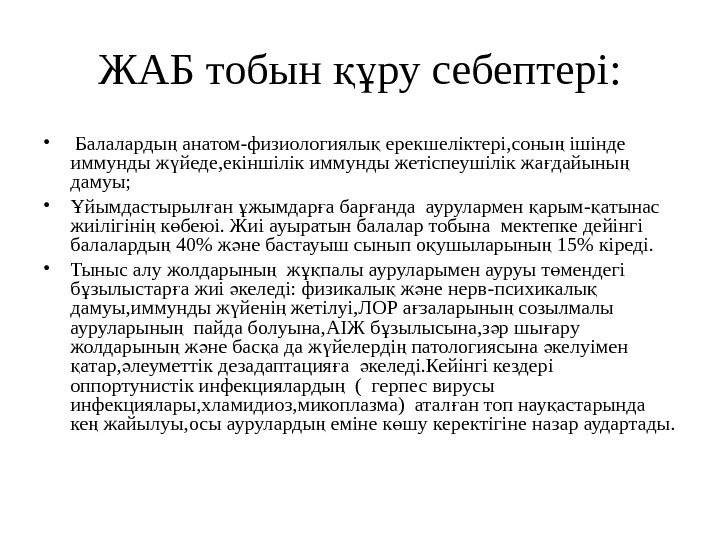 ЖАБ тобын құру себептері:

• Балалардың анатом-физиологиялық ерекшеліктері,соның ішінде иммунды жүйеде,екіншілік иммунды жетіспеушілік жағдайының дамуы;

• Ұйымдастырылған ұжымдарға барғанда аурулармен қарым-қатынас жиілігінің көбеюі. Жиі ауыратын балалар тобына мектепке дейінгі балалардың 40% және бастауыш сынып оқушыларының 15% кіреді.

• Тыныс алу жолдарының жұқпалы ауруларымен ауруы төмендегі бұзылыстарға жиі әкеледі: физикалық және нерв-психикалық дамуы,иммунды жүйенің жетілуі,ЛОР ағзаларының созылмалы ауруларының пайда болуына,АІЖ бұзылысына,зәр шығару жолдарының және басқа да жүйелердің патологиясына әкелуімен қатар,әлеуметтік дезадаптацияға әкеледі.Кейінгі кездері оппортунистік инфекциялардың ( герпес вирусы инфекциялары,хламидиоз,микоплазма) аталған топ науқастарында кең жайылуы,осы аурулардың еміне көшу керектігіне назар аудартады.